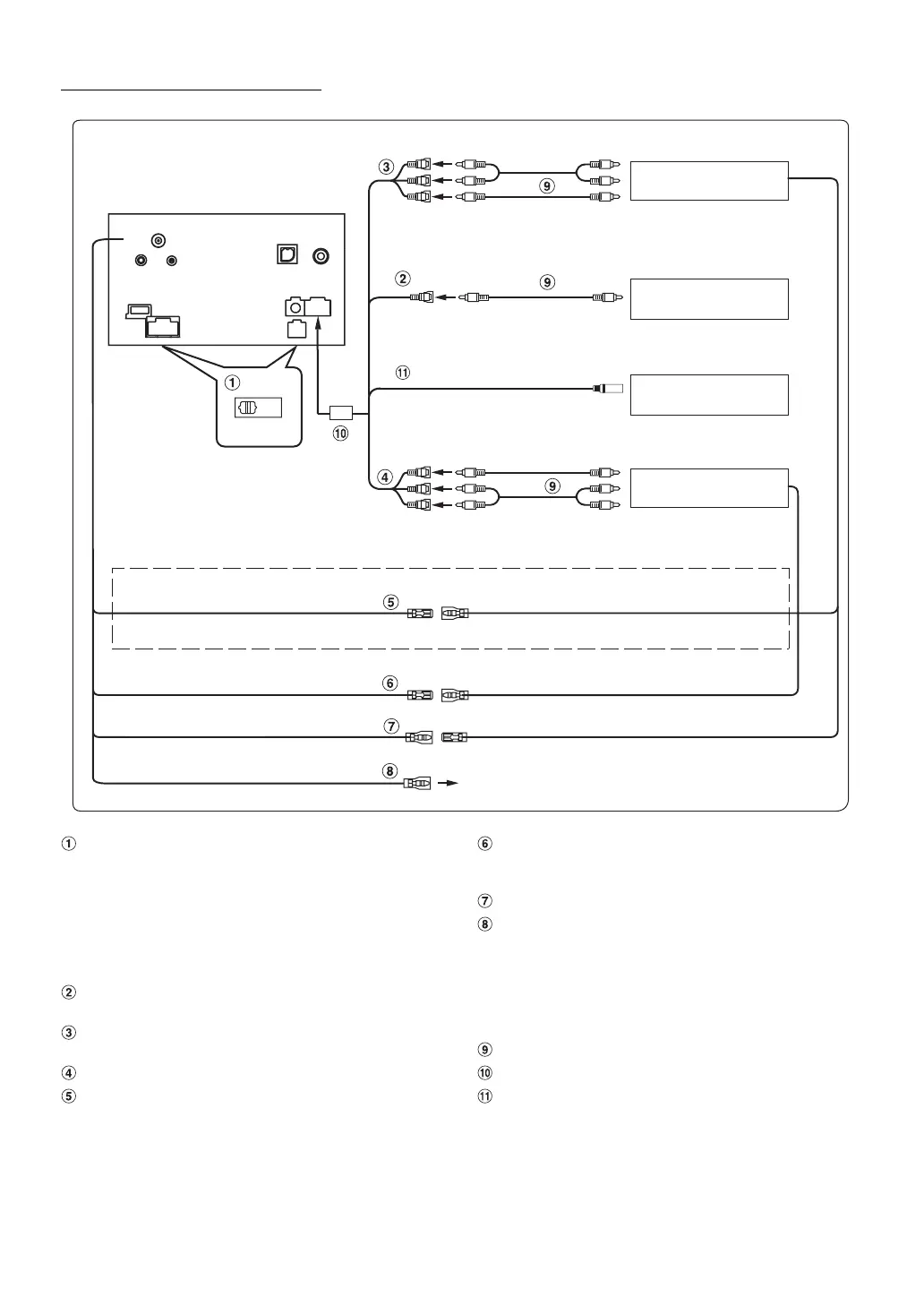 ③

⑨

②

⑨

⑪

①

⑩

④

⑨

⑤

⑥

⑦

⑧

①

②

③

④

⑤

⑥

⑦

⑧

⑨

⑩

⑪